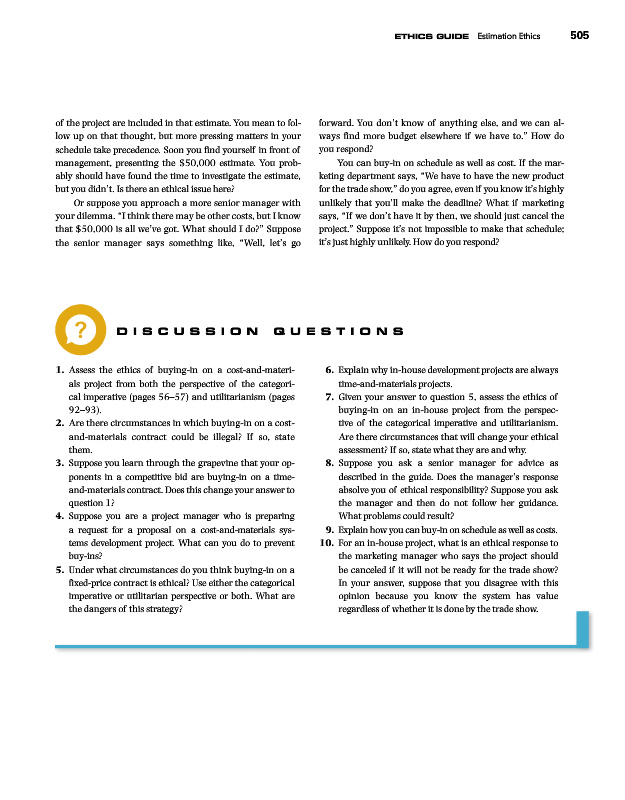 ETHICS GUIDE Estimation Ethics 505

of the project are included in that estimate. You mean to follow up on that thought, but more pressing matters in your schedule take precedence. Soon you find yourself in front of management, presenting the $50,000 estimate. You probably should have found the time to investigate the estimate, but you didn't. Is there an ethical issue here?

Or suppose you approach a more senior manager with your dilemma. "I think there may be other costs, but I know that $50,000 is all we've got. What should I do?" Suppose the senior manager says something like, "Well, let's go forward. You don't know of anything else, and we can always find more budget elsewhere if we have to." How do you respond?

You can buy-in on schedule as well as cost. If the marketing department says, "We have to have the new product for the trade show," do you agree, even if you know it's highly unlikely that you'll make the deadline? What if marketing says, "If we don't have it by then, we should just cancel the project." Suppose it's not impossible to make that schedule; it's just highly unlikely. How do you respond?

?

DISCUSSION QUESTIONS

1. Assess the ethics of buying-in on a cost-and-materials project from both the perspective of the categorical imperative (pages 56–57) and utilitarianism (pages 92–93).

2. Are there circumstances in which buying-in on a cost-and-materials contract could be illegal? If so, state them.

3. Suppose you learn through the grapevine that your opponents in a competitive bid are buying-in on a time-and-materials contract. Does this change your answer to question 1?

4. Suppose you are a project manager who is preparing a request for a proposal on a cost-and-materials systems development project. What can you do to prevent buy-ins?

5. Under what circumstances do you think buying-in on a fixed-price contract is ethical? Use either the categorical imperative or utilitarian perspective or both. What are the dangers of this strategy?

6. Explain why in-house development projects are always time-and-materials projects.

7. Given your answer to question 5, assess the ethics of buying-in on an in-house project from the perspective of the categorical imperative and utilitarianism. Are there circumstances that will change your ethical assessment? If so, state what they are and why.

8. Suppose you ask a senior manager for advice as described in the guide. Does the manager's response absolve you of ethical responsibility? Suppose you ask the manager and then do not follow her guidance. What problems could result?

9. Explain how you can buy-in on schedule as well as costs.

10. For an in-house project, what is an ethical response to the marketing manager who says the project should be canceled if it will not be ready for the trade show? In your answer, suppose that you disagree with this opinion because you know the system has value regardless of whether it is done by the trade show.